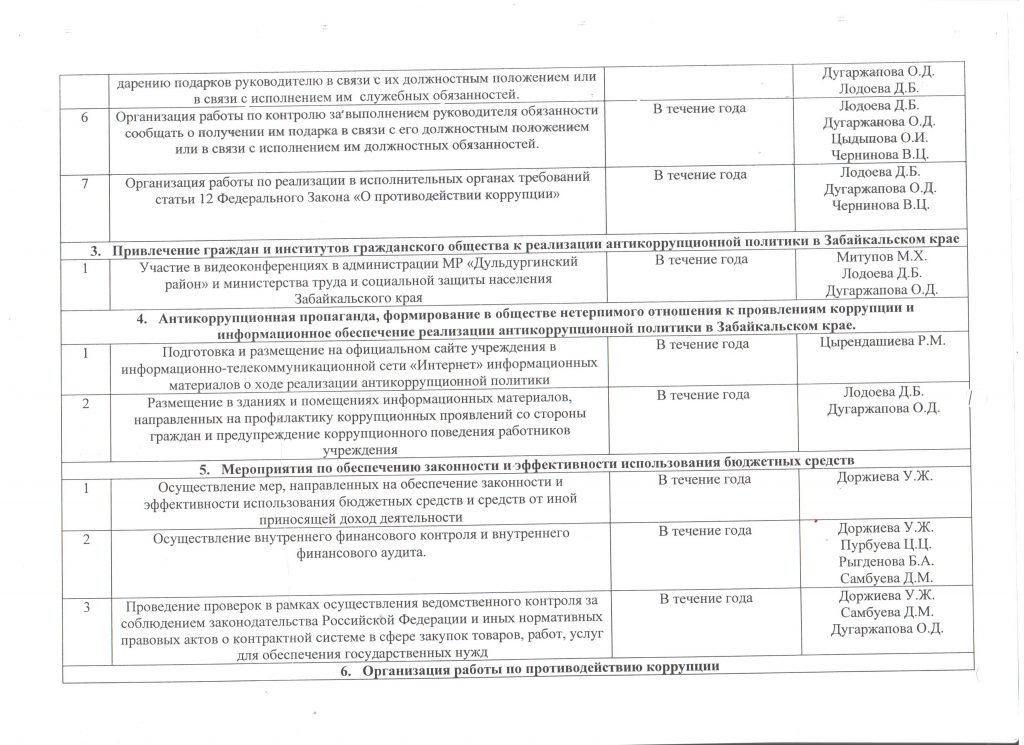 |  | дарению подарков руководителю в связи с их должностным положением или в связи с исполнением им служебных обязанностей. |  | Дугаржапова О.Д. Лодоева Д.Б. |
|---|---|---|---|
| 6 | Организация работы по контролю за выполнением руководителя обязанности сообщать о получении им подарка в связи с его должностным положением или в связи с исполнением им должностных обязанностей. | В течение года | Лодоева Д.Б. Дугаржапова О.Д. Цыдыпова О.И. Чернинова В.Ц. |
| 7 | Организация работы по реализации в исполнительных органах требований статьи 12 Федерального Закона «О противодействии коррупции» | В течение года | Лодоева Д.Б. Дугаржапова О.Д. Чернинова В.Ц. |
| 3. Привлечение граждан и институтов гражданского общества к реализации антикоррупционной политики в Забайкальском крае |  |  |  |
| 1 | Участие в видеоконференциях в администрации МР «Дульдургинский район» и министерства труда и социальной защиты населения Забайкальского края | В течение года | Митупов М.Х. Лодоева Д.Б. Дугаржапова О.Д. |
| 4. Антикоррупционная пропаганда, формирование в обществе нетерпимого отношения к проявлениям коррупции и информационное обеспечение реализации антикоррупционной политики в Забайкальском крае. |  |  |  |
| 1 | Подготовка и размещение на официальном сайте учреждения в информационно-телекоммуникационной сети «Интернет» информационных материалов о ходе реализации антикоррупционной политики | В течение года | Цырендашиева Р.М. |
| 2 | Размещение в зданиях и помещениях информационных материалов, направленных на профилактику коррупционных проявлений со стороны граждан и предупреждение коррупционного поведения работников учреждения | В течение года | Лодоева Д.Б. Дугаржапова О.Д. |
| 5. Мероприятия по обеспечению законности и эффективности использования бюджетных средств |  |  |  |
| 1 | Осуществление мер, направленных на обеспечение законности и эффективности использования бюджетных средств и средств от иной приносящей доход деятельности | В течение года | Доржиева У.Ж. |
| 2 | Осуществление внутреннего финансового контроля и внутреннего финансового аудита. | В течение года | Доржиева У.Ж. Пурбуева Ц.Ц. Рыгденова Б.А. Самбуева Д.М. |
| 3 | Проведение проверок в рамках осуществления ведомственного контроля за соблюдением законодательства Российской Федерации и иных нормативных правовых актов о контрактной системе в сфере закупок товаров, работ, услуг для обеспечения государственных нужд | В течение года | Доржиева У.Ж. Самбуева Д.М. Дугаржапова О.Д. |
| 6. Организация работы по противодействию коррупции |  |  |  |